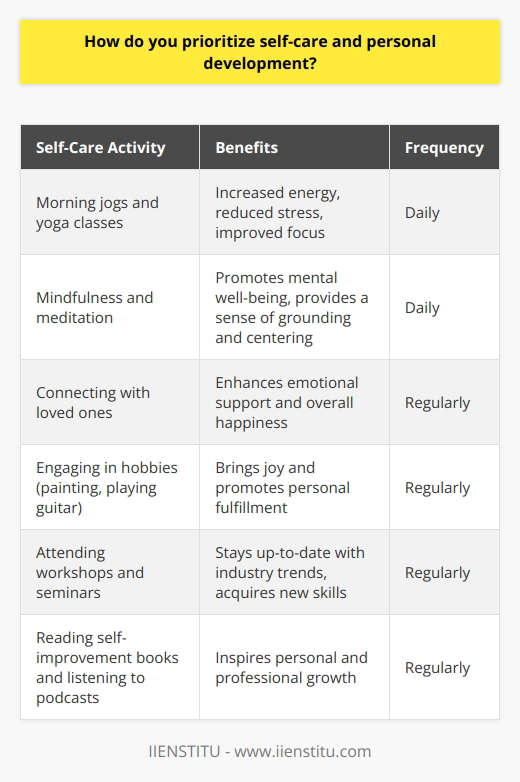 How do you prioritize self-care and personal development?

| Self-Care Activity | Benefits | Frequency |
|---|---|---|
| Morning jogs and yoga classes | Increased energy, reduced stress, improved focus | Daily |
| Mindfulness and meditation | Promotes mental well-being, provides a sense of grounding and centering | Daily |
| Connecting with loved ones | Enhances emotional support and overall happiness | Regularly |
| Engaging in hobbies (painting, playing guitar) | Brings joy and promotes personal fulfillment | Regularly |
| Attending workshops and seminars | Stays up-to-date with industry trends, acquires new skills | Regularly |
| Reading self-improvement books and listening to podcasts | Inspires personal and professional growth | Regularly |

IIENSTITU - www.iienstitu.com